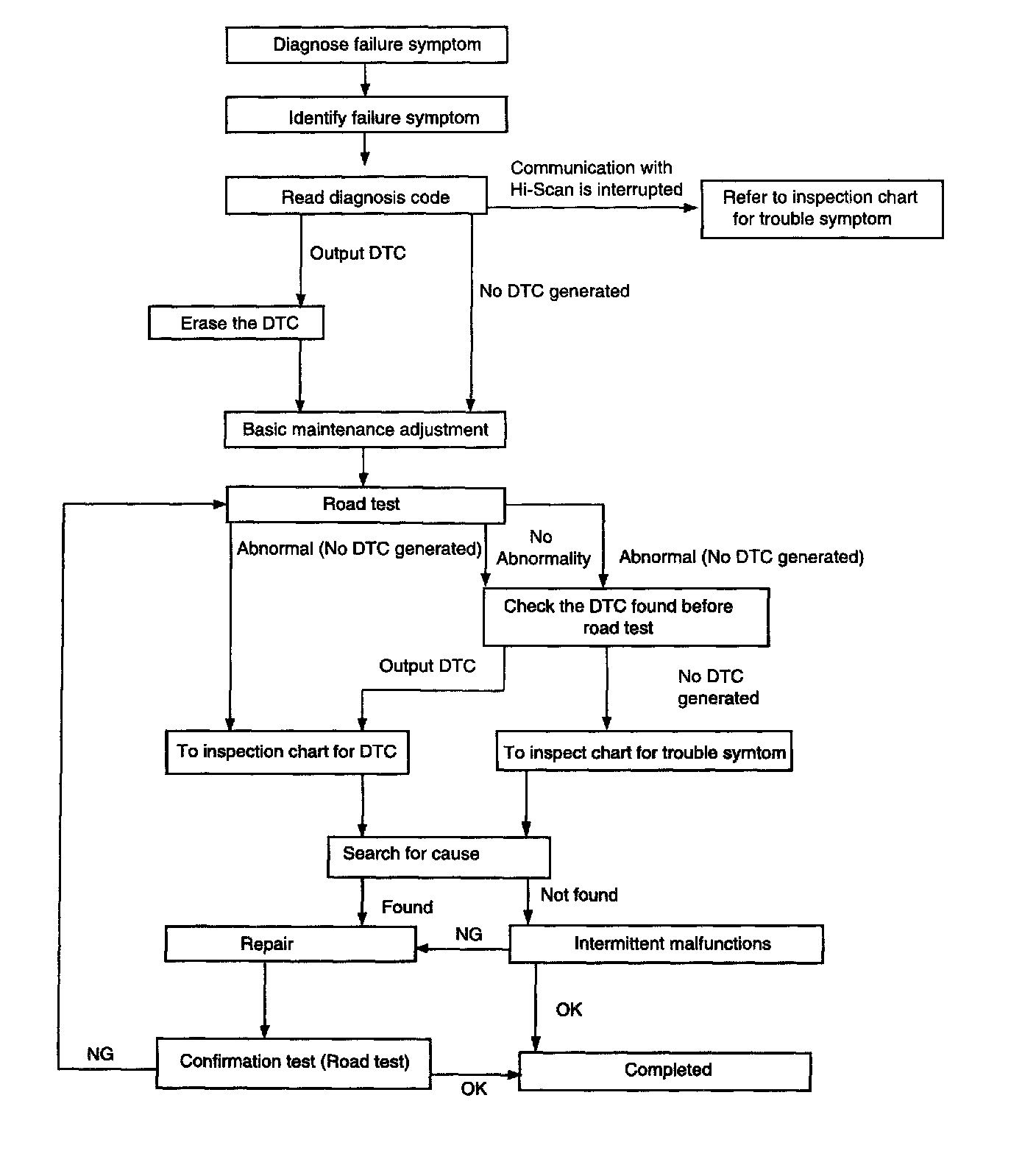 Diagnose failure symptom

Identify failure symptom

Read diagnosis code

Communication with Hi-Scan is interrupted

Refer to inspection chart for trouble symptom

Output DTC

No DTC generated

Erase the DTC

Basic maintenance adjustment

Road test

Abnormal (No DTC generated)

No Abnormality

Abnormal (No DTC generated)

Check the DTC found before road test

Output DTC

No DTC generated

To inspection chart for DTC

To inspect chart for trouble symtom

Search for cause

Found

Not found

Repair

NG

Intermittent malfunctions

OK

NG

Confirmation test (Road test)

OK

Completed